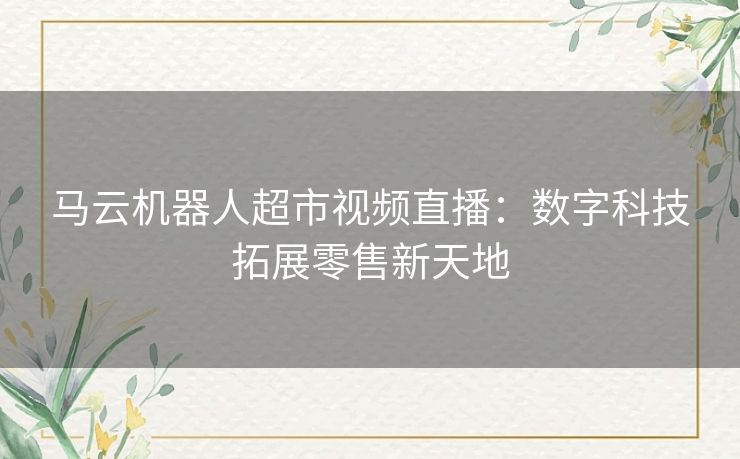 马云机器人超市视频直播：数字科技拓展零售新天地